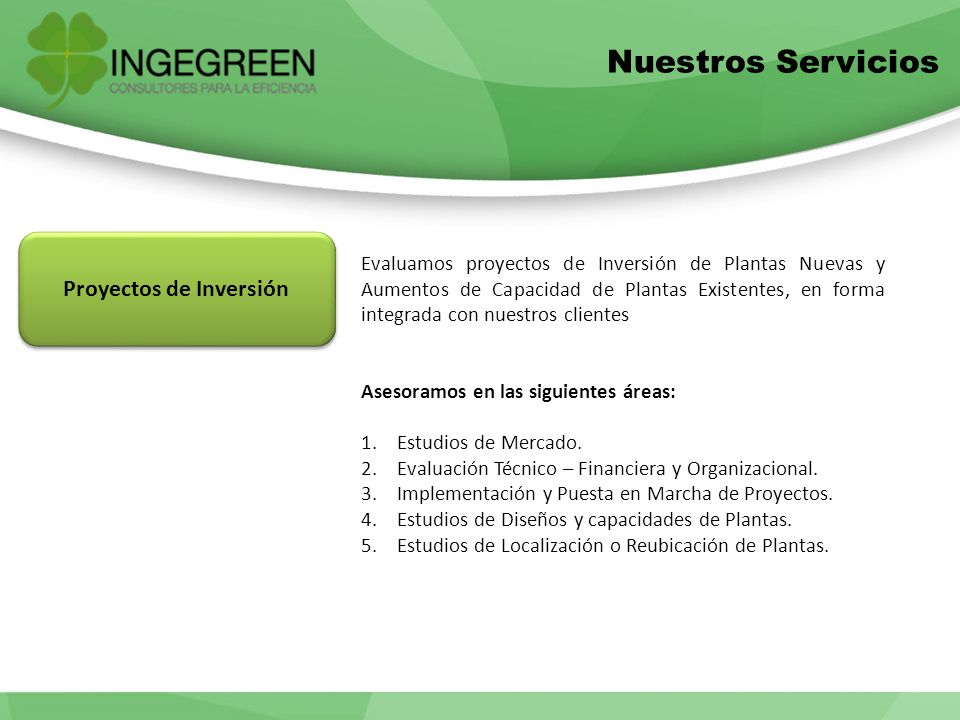 INGEGREEN
CONSULTORES PARA LA EFICIENCIA

Nuestros Servicios

Proyectos de Inversión

Evaluamos proyectos de Inversión de Plantas Nuevas y Aumentos de Capacidad de Plantas Existentes, en forma integrada con nuestros clientes

Asesoramos en las siguientes áreas:

1. Estudios de Mercado.
2. Evaluación Técnico – Financiera y Organizacional.
3. Implementación y Puesta en Marcha de Proyectos.
4. Estudios de Diseños y capacidades de Plantas.
5. Estudios de Localización o Reubicación de Plantas.